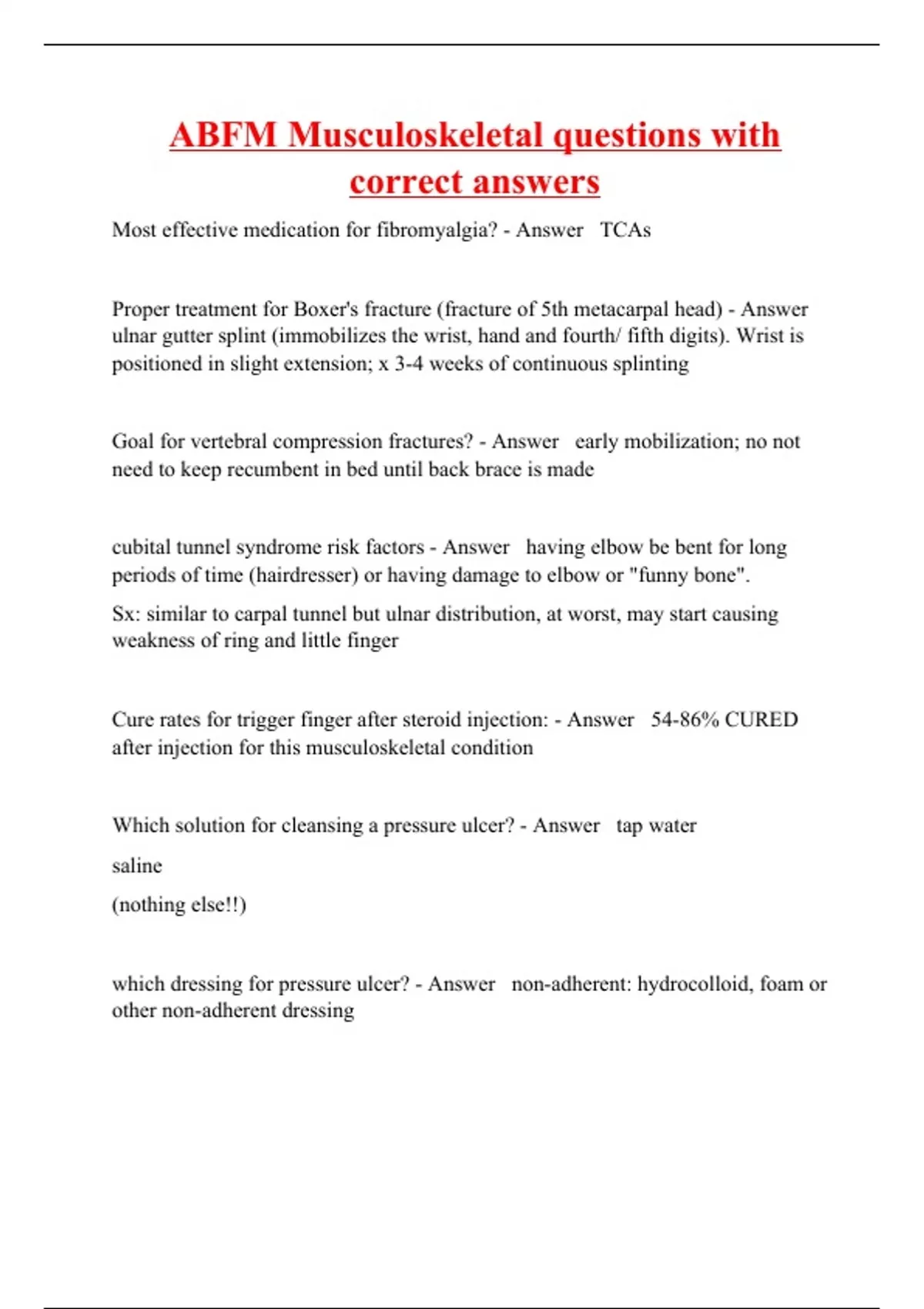 ABFM Musculoskeletal questions with correct answers

Most effective medication for fibromyalgia? - Answer TCAs

Proper treatment for Boxer's fracture (fracture of 5th metacarpal head) - Answer ulnar gutter splint (immobilizes the wrist, hand and fourth/ fifth digits). Wrist is positioned in slight extension; x 3-4 weeks of continuous splinting

Goal for vertebral compression fractures? - Answer early mobilization; no not need to keep recumbent in bed until back brace is made

cubital tunnel syndrome risk factors - Answer having elbow be bent for long periods of time (hairdresser) or having damage to elbow or "funny bone".

Sx: similar to carpal tunnel but ulnar distribution, at worst, may start causing weakness of ring and little finger

Cure rates for trigger finger after steroid injection: - Answer 54-86% CURED after injection for this musculoskeletal condition

Which solution for cleansing a pressure ulcer? - Answer tap water

saline

(nothing else!!)

which dressing for pressure ulcer? - Answer non-adherent: hydrocolloid, foam or other non-adherent dressing